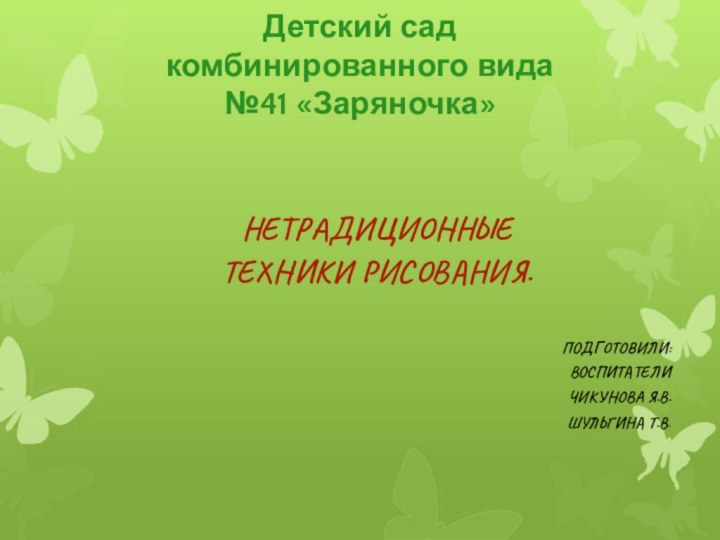 Детский сад комбинированного вида №41 «Заряночка»

НЕТРАДИЦИОННЫЕ ТЕХНИКИ РИСОВАНИЯ.

ПОДГОТОВИЛИ:
ВОСПИТАТЕЛИ
ЧИКУНОВА Я.В.
ШУЛЬГИНА Т.В.